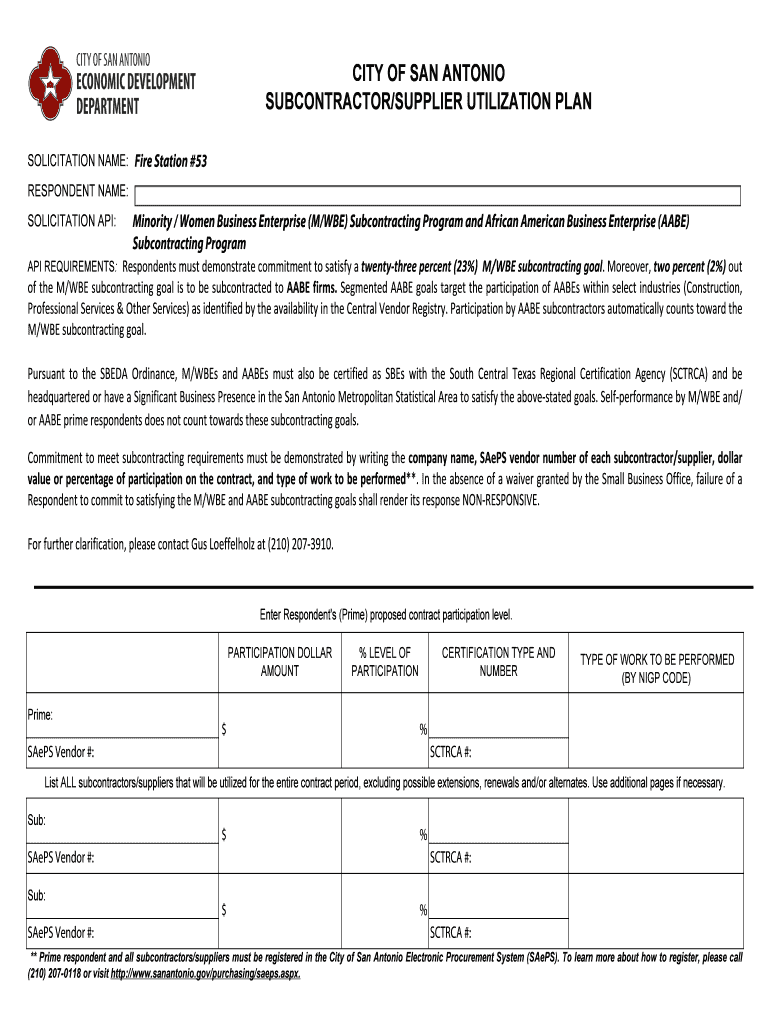 CITY OF SAN ANTONIO
ECONOMIC DEVELOPMENT DEPARTMENT

CITY OF SAN ANTONIO
SUBCONTRACTOR/SUPPLIER UTILIZATION PLAN

SOLICITATION NAME: Fire Station #53

RESPONDENT NAME:

SOLICITATION API: Minority / Women Business Enterprise (M/WBE) Subcontracting Program and African American Business Enterprise (AABE) Subcontracting Program

API REQUIREMENTS: Respondents must demonstrate commitment to satisfy a twenty-three percent (23%) M/WBE subcontracting goal. Moreover, two percent (2%) out of the M/WBE subcontracting goal is to be subcontracted to AABE firms. Segmented AABE goals target the participation of AABEs within select industries (Construction, Professional Services & Other Services) as identified by the availability in the Central Vendor Registry. Participation by AABE subcontractors automatically counts toward the M/WBE subcontracting goal.

Pursuant to the SBEDA Ordinance, M/WBEs and AABEs must also be certified as SBEs with the South Central Texas Regional Certification Agency (SCTRCA) and be headquartered or have a Significant Business Presence in the San Antonio Metropolitan Statistical Area to satisfy the above-stated goals. Self-performance by M/WBE and/ or AABE prime respondents does not count towards these subcontracting goals.

Commitment to meet subcontracting requirements must be demonstrated by writing the company name, SAePS vendor number of each subcontractor/supplier, dollar value or percentage of participation on the contract, and type of work to be performed**. In the absence of a waiver granted by the Small Business Office, failure of a Respondent to commit to satisfying the M/WBE and AABE subcontracting goals shall render its response NON-RESPONSIVE.

For further clarification, please contact Gus Loeffelholz at (210) 207-3910.

Enter Respondent's (Prime) proposed contract participation level.

| | PARTICIPATION DOLLAR AMOUNT | % LEVEL OF PARTICIPATION | CERTIFICATION TYPE AND NUMBER | TYPE OF WORK TO BE PERFORMED (BY NIGP CODE) |
|---|---|---|---|---|
| Prime: | $ | % | | |
| SAePS Vendor #: | | | SCTRCA #: | |

List ALL subcontractors/suppliers that will be utilized for the entire contract period, excluding possible extensions, renewals and/or alternates. Use additional pages if necessary.

| | | | | |
|---|---|---|---|---|
| Sub: | $ | % | | |
| SAePS Vendor #: | | | SCTRCA #: | |
| Sub: | $ | % | | |
| SAePS Vendor #: | | | SCTRCA #: | |

** Prime respondent and all subcontractors/suppliers must be registered in the City of San Antonio Electronic Procurement System (SAePS). To learn more about how to register, please call (210) 207-0118 or visit http://www.sanantonio.gov/purchasing/saeps.aspx.